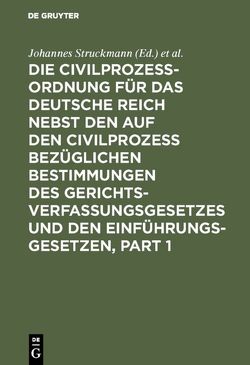 DE GRUYTER

Johannes Struckmann (Ed.) et al.

DIE CIVILPROZESSORDNUNG FÜR DAS DEUTSCHE REICH NEBST DEN AUF DEN CIVILPROZESS BEZÜGLICHEN BESTIMMUNGEN DES GERICHTSVERFASSUNGSGESETZES UND DEN EINFÜHRUNGSGESETZEN, PART 1

DE G